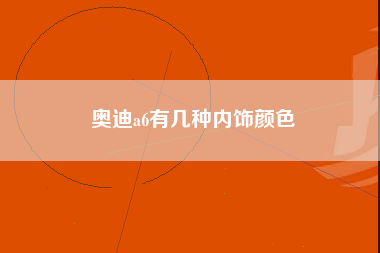 奥迪a6有几种内饰颜色